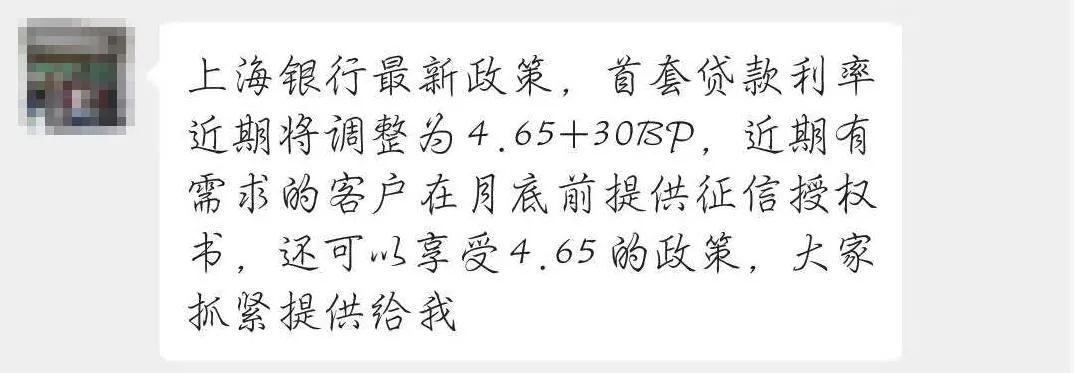 上海银行最新政策，首套贷款利率近期将调整为4.65+30BP，近期有需求的客户在月底前提供征信授权书，还可以享受4.65的政策，大家抓紧提供给我